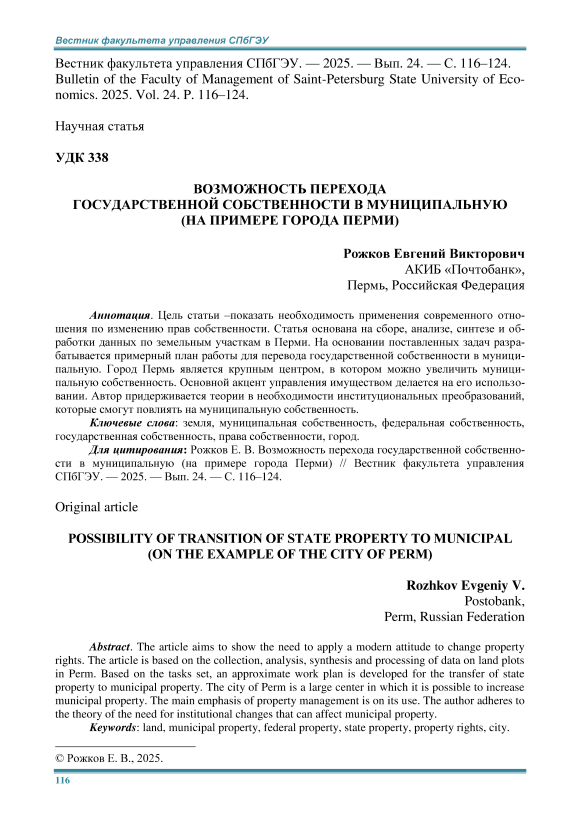 Вестник факультета управления СПбГЭУ

Вестник факультета управления СПбГЭУ. — 2025. — Вып. 24. — С. 116–124. Bulletin of the Faculty of Management of Saint-Petersburg State University of Economics. 2025. Vol. 24. P. 116–124.

Научная статья

УДК 338

ВОЗМОЖНОСТЬ ПЕРЕХОДА ГОСУДАРСТВЕННОЙ СОБСТВЕННОСТИ В МУНИЦИПАЛЬНУЮ (НА ПРИМЕРЕ ГОРОДА ПЕРМИ)

Рожков Евгений Викторович
АКИБ «Почтобанк»,
Пермь, Российская Федерация

Аннотация. Цель статьи –показать необходимость применения современного отношения по изменению прав собственности. Статья основана на сборе, анализе, синтезе и обработки данных по земельным участкам в Перми. На основании поставленных задач разрабатывается примерный план работы для перевода государственной собственности в муниципальную. Город Пермь является крупным центром, в котором можно увеличить муниципальную собственность. Основной акцент управления имуществом делается на его использовании. Автор придерживается теории в необходимости институциональных преобразований, которые смогут повлиять на муниципальную собственность.

Ключевые слова: земля, муниципальная собственность, федеральная собственность, государственная собственность, права собственности, город.

Для цитирования: Рожков Е. В. Возможность перехода государственной собственности в муниципальную (на примере города Перми) // Вестник факультета управления СПбГЭУ. — 2025. — Вып. 24. — С. 116–124.

Original article

POSSIBILITY OF TRANSITION OF STATE PROPERTY TO MUNICIPAL (ON THE EXAMPLE OF THE CITY OF PERM)

Rozhkov Evgeniy V.
Postobank,
Perm, Russian Federation

Abstract. The article aims to show the need to apply a modern attitude to change property rights. The article is based on the collection, analysis, synthesis and processing of data on land plots in Perm. Based on the tasks set, an approximate work plan is developed for the transfer of state property to municipal property. The city of Perm is a large center in which it is possible to increase municipal property. The main emphasis of property management is on its use. The author adheres to the theory of the need for institutional changes that can affect municipal property.

Keywords: land, municipal property, federal property, state property, property rights, city.

© Рожков Е. В., 2025.

116